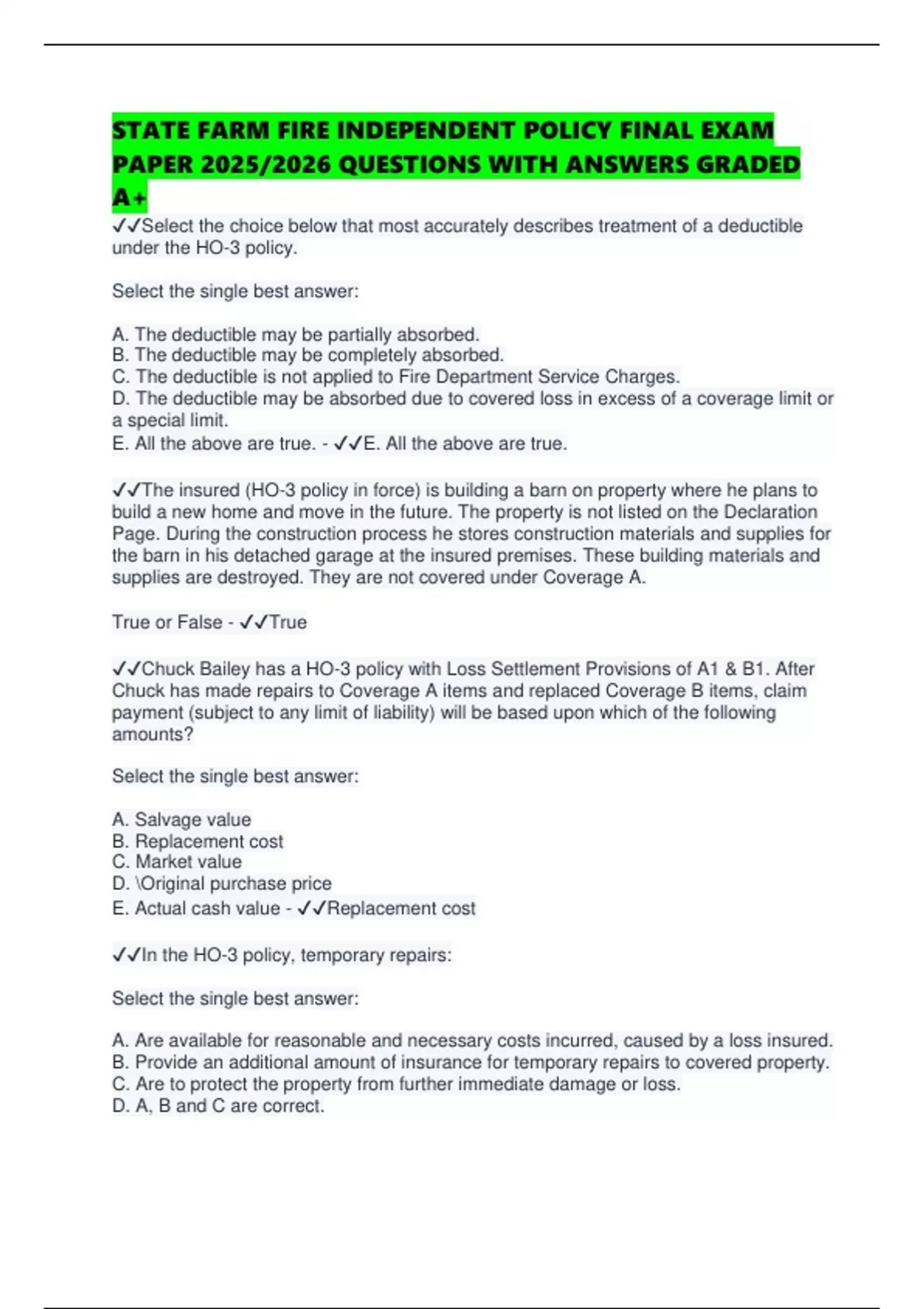 STATE FARM FIRE INDEPENDENT POLICY FINAL EXAM PAPER 2025/2026 QUESTIONS WITH ANSWERS GRADED A+

✓✓Select the choice below that most accurately describes treatment of a deductible under the HO-3 policy.

Select the single best answer:

A. The deductible may be partially absorbed.
B. The deductible may be completely absorbed.
C. The deductible is not applied to Fire Department Service Charges.
D. The deductible may be absorbed due to covered loss in excess of a coverage limit or a special limit.
E. All the above are true. - ✓✓E. All the above are true.

✓✓The insured (HO-3 policy in force) is building a barn on property where he plans to build a new home and move in the future. The property is not listed on the Declaration Page. During the construction process he stores construction materials and supplies for the barn in his detached garage at the insured premises. These building materials and supplies are destroyed. They are not covered under Coverage A.

True or False - ✓✓True

✓✓Chuck Bailey has a HO-3 policy with Loss Settlement Provisions of A1 & B1. After Chuck has made repairs to Coverage A items and replaced Coverage B items, claim payment (subject to any limit of liability) will be based upon which of the following amounts?

Select the single best answer:

A. Salvage value
B. Replacement cost
C. Market value
D. \Original purchase price
E. Actual cash value - ✓✓Replacement cost

✓✓In the HO-3 policy, temporary repairs:

Select the single best answer:

A. Are available for reasonable and necessary costs incurred, caused by a loss insured.
B. Provide an additional amount of insurance for temporary repairs to covered property.
C. Are to protect the property from further immediate damage or loss.
D. A, B and C are correct.